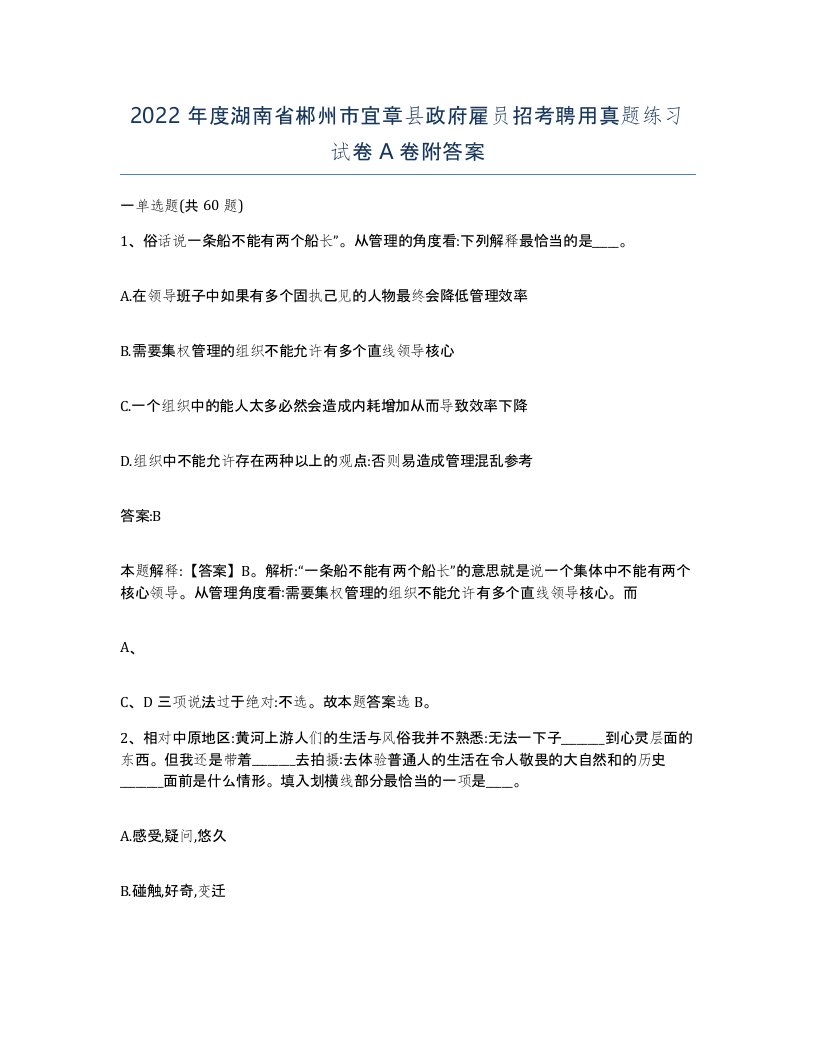 2022 年度湖南省郴州市宜章县政府雇员招考聘用真题练习试卷 A 卷附答案

一单选题(共 60 题)

1、俗话说一条船不能有两个船长”。从管理的角度看:下列解释最恰当的是____。

A.在领导班子中如果有多个固执己见的人物最终会降低管理效率

B.需要集权管理的组织不能允许有多个直线领导核心

C.一个组织中的能人太多必然会造成内耗增加从而导致效率下降

D.组织中不能允许存在两种以上的观点:否则易造成管理混乱参考

答案:B

本题解释:【答案】B。解析:“一条船不能有两个船长”的意思就是说一个集体中不能有两个核心领导。从管理角度看:需要集权管理的组织不能允许有多个直线领导核心。而

A、

C、D 三项说法过于绝对:不选。故本题答案选 B。

2、相对中原地区:黄河上游人们的生活与风俗我并不熟悉:无法一下子______到心灵层面的东西。但我还是带着______去拍摄:去体验普通人的生活在令人敬畏的大自然和的历史______面前是什么情形。填入划横线部分最恰当的一项是____。

A.感受,疑问,悠久

B.碰触,好奇,变迁